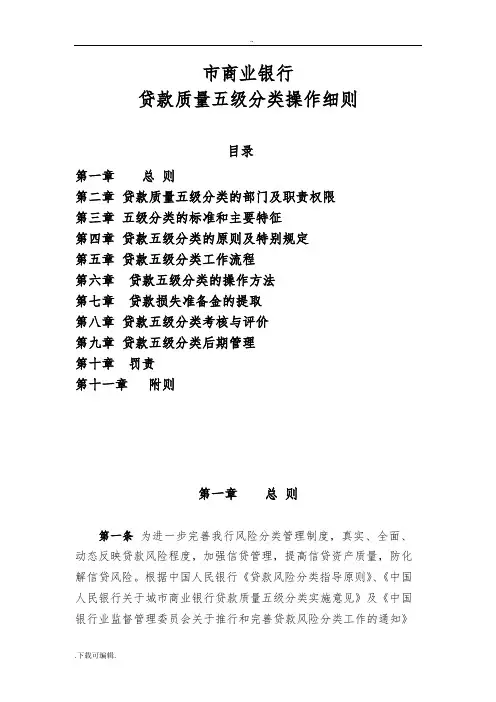 市商业银行
贷款质量五级分类操作细则

目录

第一章　总 则
第二章 贷款质量五级分类的部门及职责权限
第三章 五级分类的标准和主要特征
第四章 贷款五级分类的原则及特别规定
第五章 贷款五级分类工作流程
第六章 贷款五级分类的操作方法
第七章 贷款损失准备金的提取
第八章 贷款五级分类考核与评价
第九章 贷款五级分类后期管理
第十章 罚责
第十一章　附则

第一章　总 则

第一条 为进一步完善我行风险分类管理制度，真实、全面、动态反映贷款风险程度，加强信贷管理，提高信贷资产质量，防化解信贷风险。根据中国人民银行《贷款风险分类指导原则》、《中国人民银行关于城市商业银行贷款质量五级分类实施意见》及《中国银行业监督管理委员会关于推行和完善贷款风险分类工作的通知》

.下载可编辑.